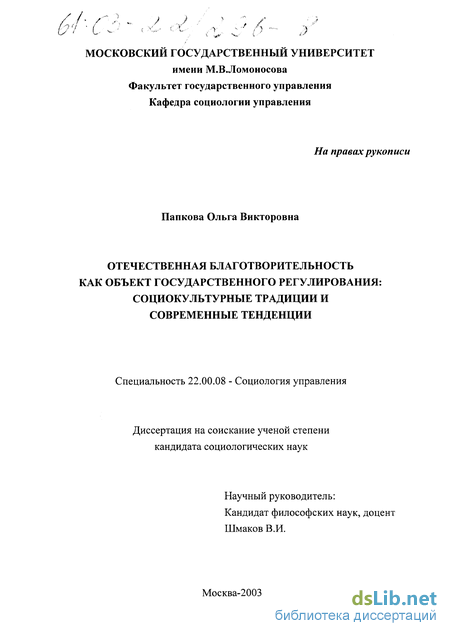 61:03-22/236-8

МОСКОВСКИЙ ГОСУДАРСТВЕННЫЙ УНИВЕРСИТЕТ
имени М.В.Ломоносова
Факультет государственного управления
Кафедра социологии управления

На правах рукописи

Папкова Ольга Викторовна

ОТЕЧЕСТВЕННАЯ БЛАГОТВОРИТЕЛЬНОСТЬ
КАК ОБЪЕКТ ГОСУДАРСТВЕННОГО РЕГУЛИРОВАНИЯ:
СОЦИОКУЛЬТУРНЫЕ ТРАДИЦИИ И
СОВРЕМЕННЫЕ ТЕНДЕНЦИИ

Специальность 22.00.08 - Социология управления

Диссертация на соискание ученой степени
кандидата социологических наук

Научный руководитель:
Кандидат философских наук, доцент
Шмаков В.И.

Москва-2003

dsLib.net
библиотека диссертаций